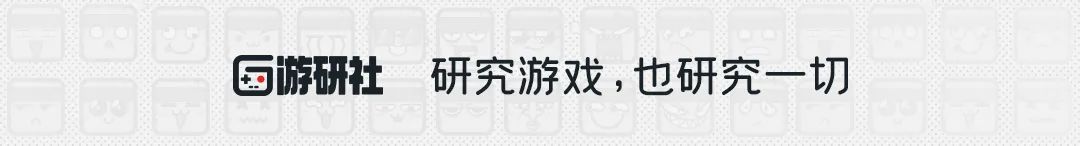 游研社 研究游戏，也研究一切